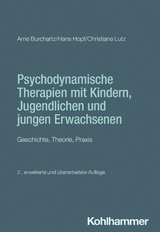 Arne Burchartz/Hans Hopf/Christiane Lutz

Psychodynamische Therapien mit Kindern, Jugendlichen und jungen Erwachsenen

Geschichte, Theorie, Praxis

2., erweiterte und überarbeitete Auflage

Kohlhammer